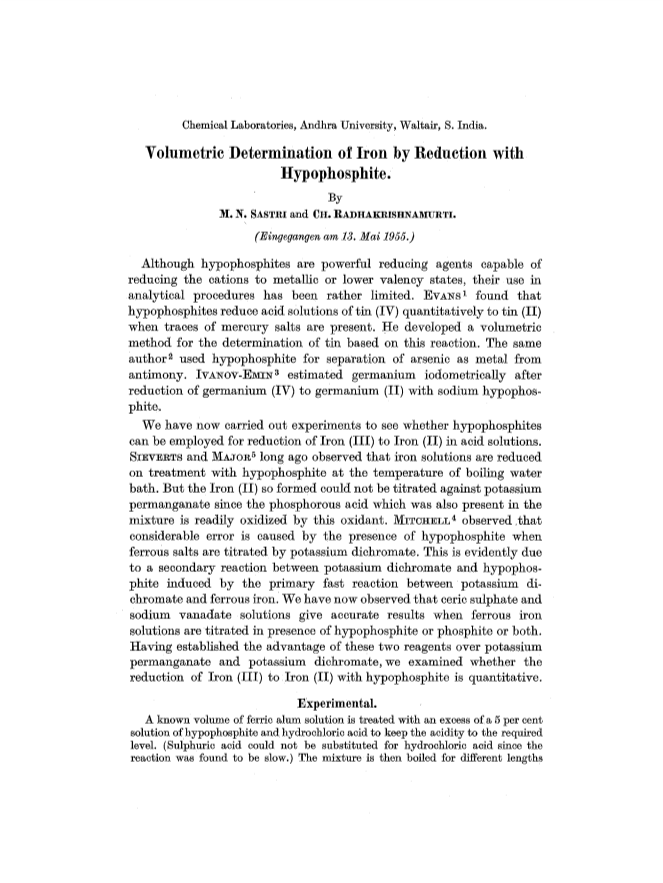 Chemical Laboratories, Andhra University, Waltair, S. India.

Volumetric Determination of Iron by Reduction with Hypophosphite.

By

M. N. Sastri and Ch. Radhakrishnamurti.

(Eingegangen am 13. Mai 1955.)

Although hypophosphites are powerful reducing agents capable of reducing the cations to metallic or lower valency states, their use in analytical procedures has been rather limited. Evans$^1$ found that hypophosphites reduce acid solutions of tin (IV) quantitatively to tin (II) when traces of mercury salts are present. He developed a volumetric method for the determination of tin based on this reaction. The same author$^2$ used hypophosphite for separation of arsenic as metal from antimony. Ivanov-Emin$^3$ estimated germanium iodometrically after reduction of germanium (IV) to germanium (II) with sodium hypophosphite.

We have now carried out experiments to see whether hypophosphites can be employed for reduction of Iron (III) to Iron (II) in acid solutions. Sieverts and Major$^5$ long ago observed that iron solutions are reduced on treatment with hypophosphite at the temperature of boiling water bath. But the Iron (II) so formed could not be titrated against potassium permanganate since the phosphorous acid which was also present in the mixture is readily oxidized by this oxidant. Mitchell$^4$ observed that considerable error is caused by the presence of hypophosphite when ferrous salts are titrated by potassium dichromate. This is evidently due to a secondary reaction between potassium dichromate and hypophosphite induced by the primary fast reaction between potassium dichromate and ferrous iron. We have now observed that ceric sulphate and sodium vanadate solutions give accurate results when ferrous iron solutions are titrated in presence of hypophosphite or phosphite or both. Having established the advantage of these two reagents over potassium permanganate and potassium dichromate, we examined whether the reduction of Iron (III) to Iron (II) with hypophosphite is quantitative.

Experimental.

A known volume of ferric alum solution is treated with an excess of a 5 per cent solution of hypophosphite and hydrochloric acid to keep the acidity to the required level. (Sulphuric acid could not be substituted for hydrochloric acid since the reaction was found to be slow.) The mixture is then boiled for different lengths